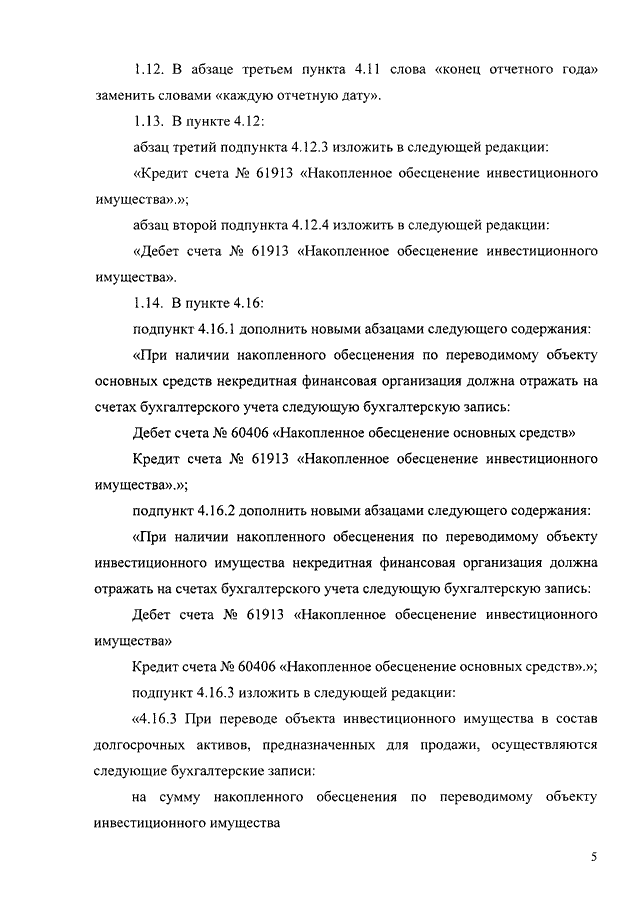 1.12. В абзаце третьем пункта 4.11 слова «конец отчетного года» заменить словами «каждую отчетную дату».

1.13. В пункте 4.12:

абзац третий подпункта 4.12.3 изложить в следующей редакции:

«Кредит счета № 61913 «Накопленное обесценение инвестиционного имущества».»;

абзац второй подпункта 4.12.4 изложить в следующей редакции:

«Дебет счета № 61913 «Накопленное обесценение инвестиционного имущества».

1.14. В пункте 4.16:

подпункт 4.16.1 дополнить новыми абзацами следующего содержания:

«При наличии накопленного обесценения по переводимому объекту основных средств некредитная финансовая организация должна отражать на счетах бухгалтерского учета следующую бухгалтерскую запись:

Дебет счета № 60406 «Накопленное обесценение основных средств»

Кредит счета № 61913 «Накопленное обесценение инвестиционного имущества».»;

подпункт 4.16.2 дополнить новыми абзацами следующего содержания:

«При наличии накопленного обесценения по переводимому объекту инвестиционного имущества некредитная финансовая организация должна отражать на счетах бухгалтерского учета следующую бухгалтерскую запись:

Дебет счета № 61913 «Накопленное обесценение инвестиционного имущества»

Кредит счета № 60406 «Накопленное обесценение основных средств».»;

подпункт 4.16.3 изложить в следующей редакции:

«4.16.3 При переводе объекта инвестиционного имущества в состав долгосрочных активов, предназначенных для продажи, осуществляются следующие бухгалтерские записи:

на сумму накопленного обесценения по переводимому объекту инвестиционного имущества

5